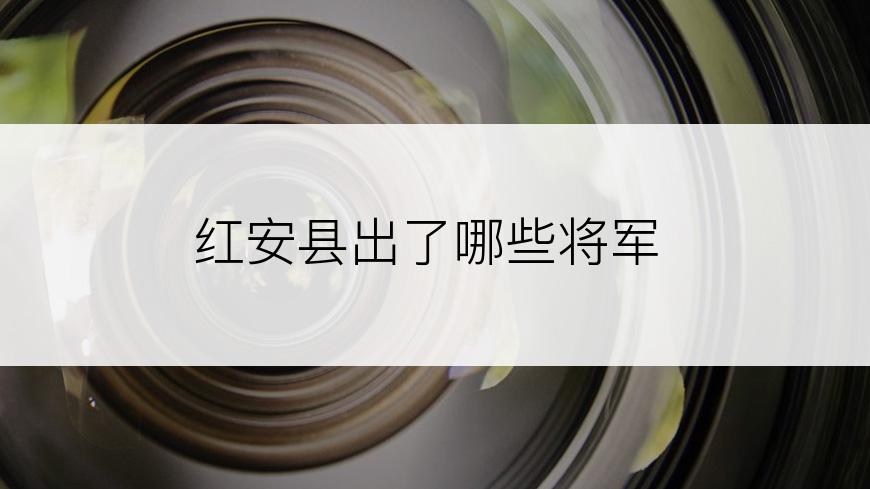 红安县出了哪些将军